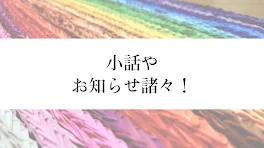 小話や
お知らせ諸々！